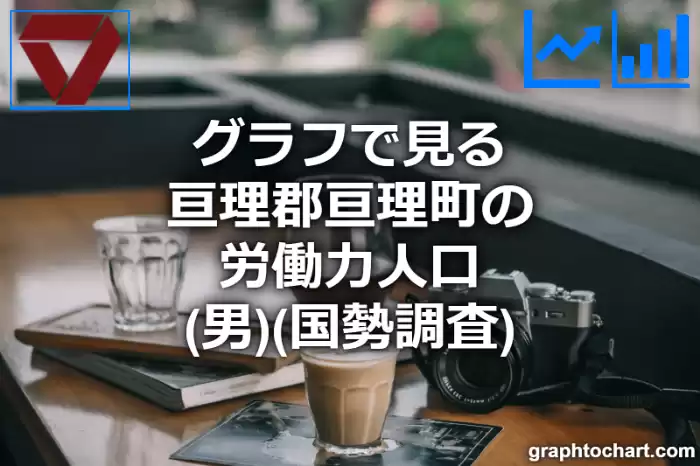 グラフで見る
亘理郡亘理町の
労働力人口
(男)(国勢調査)

graphtochart.com